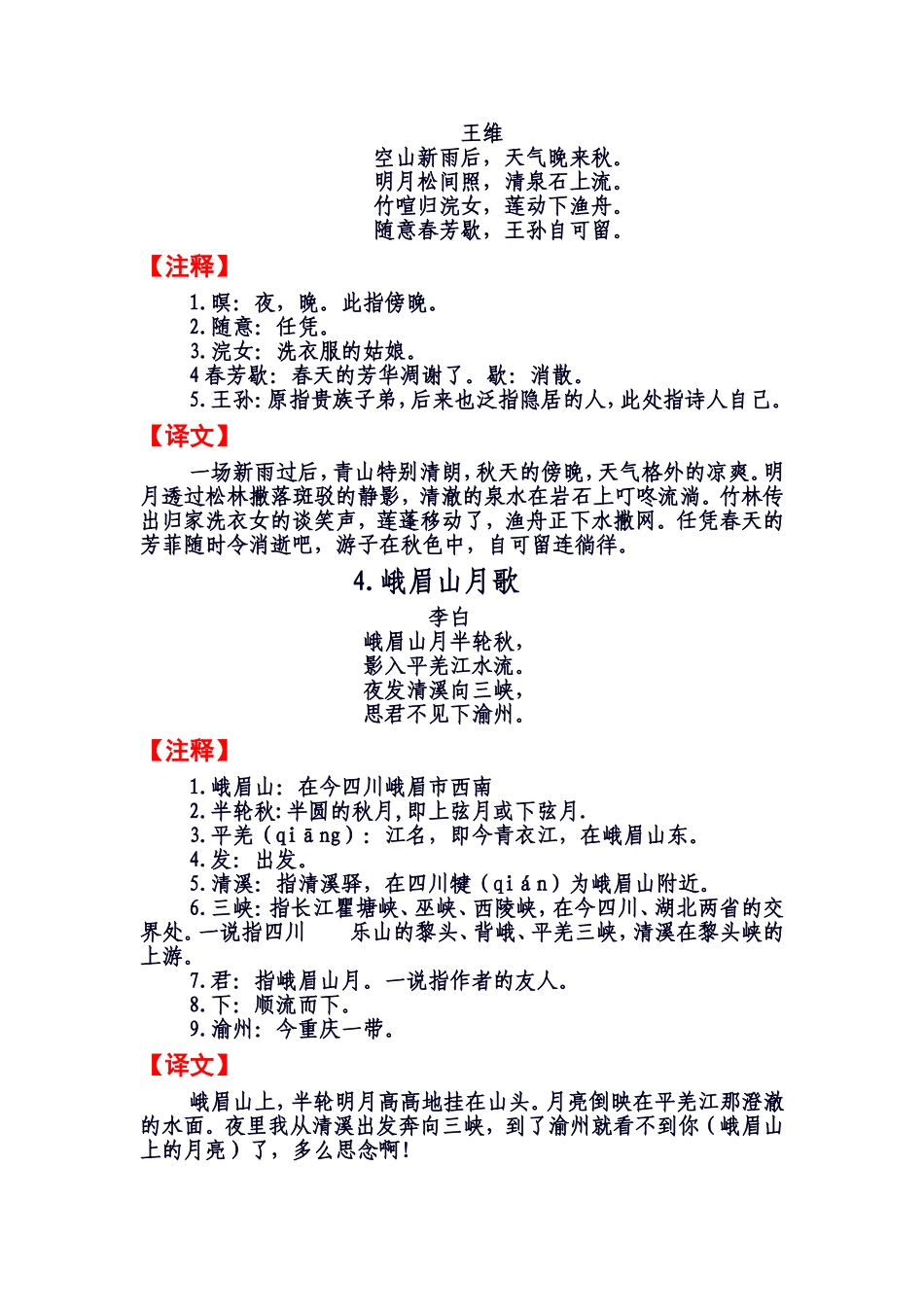 王维
空山新雨后，天气晚来秋。
明月松间照，清泉石上流。
竹喧归浣女，莲动下渔舟。
随意春芳歇，王孙自可留。

【注释】

1.暝：夜，晚。此指傍晚。
2.随意：任凭。
3.浣女：洗衣服的姑娘。
4春芳歇：春天的芳华凋谢了。歇：消散。
5.王孙：原指贵族子弟，后来也泛指隐居的人，此处指诗人自己。

【译文】

一场新雨过后，青山特别清朗，秋天的傍晚，天气格外的凉爽。明月透过松林撒落斑驳的静影，清澈的泉水在岩石上叮咚流淌。竹林传出归家洗衣女的谈笑声，莲蓬移动了，渔舟正下水撒网。任凭春天的芳菲随时令消逝吧，游子在秋色中，自可留连徜徉。

4.峨眉山月歌

李白
峨眉山月半轮秋，
影入平羌江水流。
夜发清溪向三峡，
思君不见下渝州。

【注释】

1.峨眉山：在今四川峨眉市西南
2.半轮秋：半圆的秋月，即上弦月或下弦月.
3.平羌（qiāng）：江名，即今青衣江，在峨眉山东。
4.发：出发。
5.清溪：指清溪驿，在四川犍（qián）为峨眉山附近。
6.三峡：指长江瞿塘峡、巫峡、西陵峡，在今四川、湖北两省的交界处。一说指四川 乐山的黎头、背峨、平羌三峡，清溪在黎头峡的上游。
7.君：指峨眉山月。一说指作者的友人。
8.下：顺流而下。
9.渝州：今重庆一带。

【译文】

峨眉山上，半轮明月高高地挂在山头。月亮倒映在平羌江那澄澈的水面。夜里我从清溪出发奔向三峡，到了渝州就看不到你（峨眉山上的月亮）了，多么思念啊!